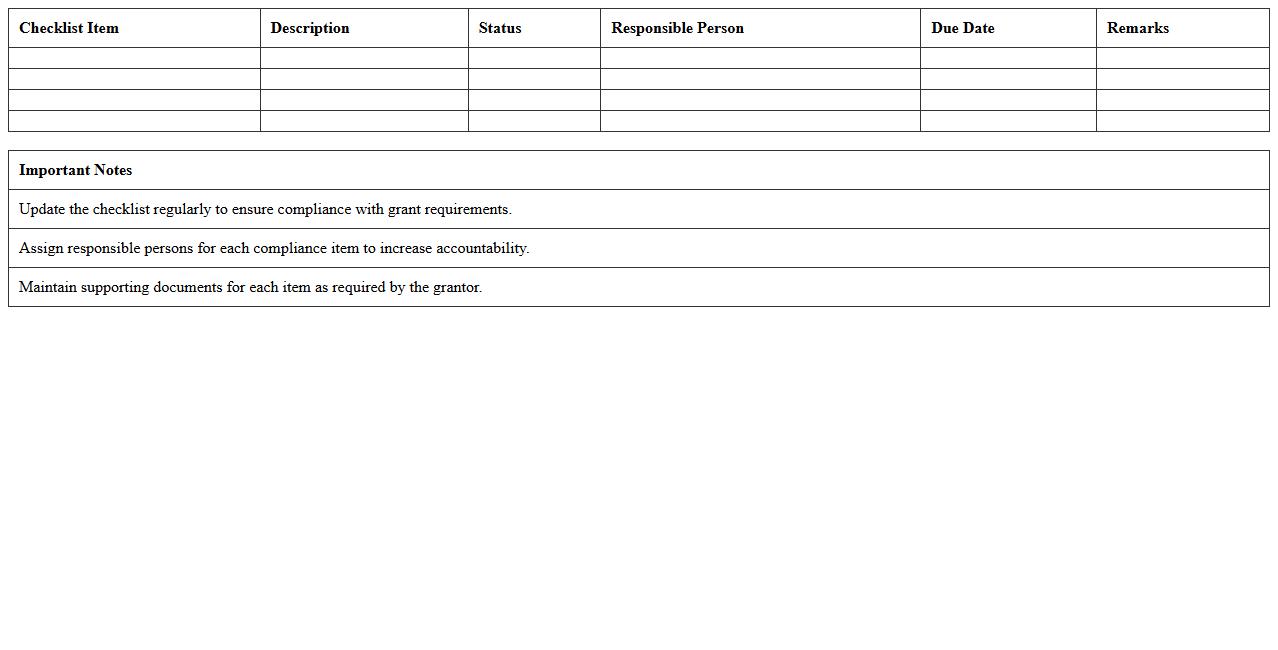 | Checklist Item | Description | Status | Responsible Person | Due Date | Remarks |
|---|---|---|---|---|---|
| | | | | | |
| | | | | | |
| | | | | | |
| | | | | | |

| Important Notes |
|---|
| Update the checklist regularly to ensure compliance with grant requirements. |
| Assign responsible persons for each compliance item to increase accountability. |
| Maintain supporting documents for each item as required by the grantor. |